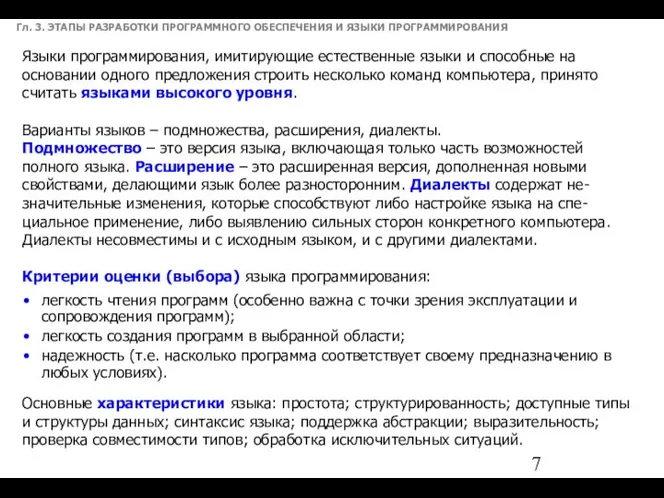 Гл. 3. ЭТАПЫ РАЗРАБОТКИ ПРОГРАММНОГО ОБЕСПЕЧЕНИЯ И ЯЗЫКИ ПРОГРАММИРОВАНИЯ

Языки программирования, имитирующие естественные языки и способные на основании одного предложения строить несколько команд компьютера, принято считать языками высокого уровня.

Варианты языков – подмножества, расширения, диалекты.
Подмножество – это версия языка, включающая только часть возможностей полного языка. Расширение – это расширенная версия, дополненная новыми свойствами, делающими язык более разносторонним. Диалекты содержат незначительные изменения, которые способствуют либо настройке языка на специальное применение, либо выявлению сильных сторон конкретного компьютера. Диалекты несовместимы и с исходным языком, и с другими диалектами.

Критерии оценки (выбора) языка программирования:
• легкость чтения программ (особенно важна с точки зрения эксплуатации и сопровождения программ);
• легкость создания программ в выбранной области;
• надежность (т.е. насколько программа соответствует своему предназначению в любых условиях).

Основные характеристики языка: простота; структурированность; доступные типы и структуры данных; синтаксис языка; поддержка абстракции; выразительность; проверка совместимости типов; обработка исключительных ситуаций.

7